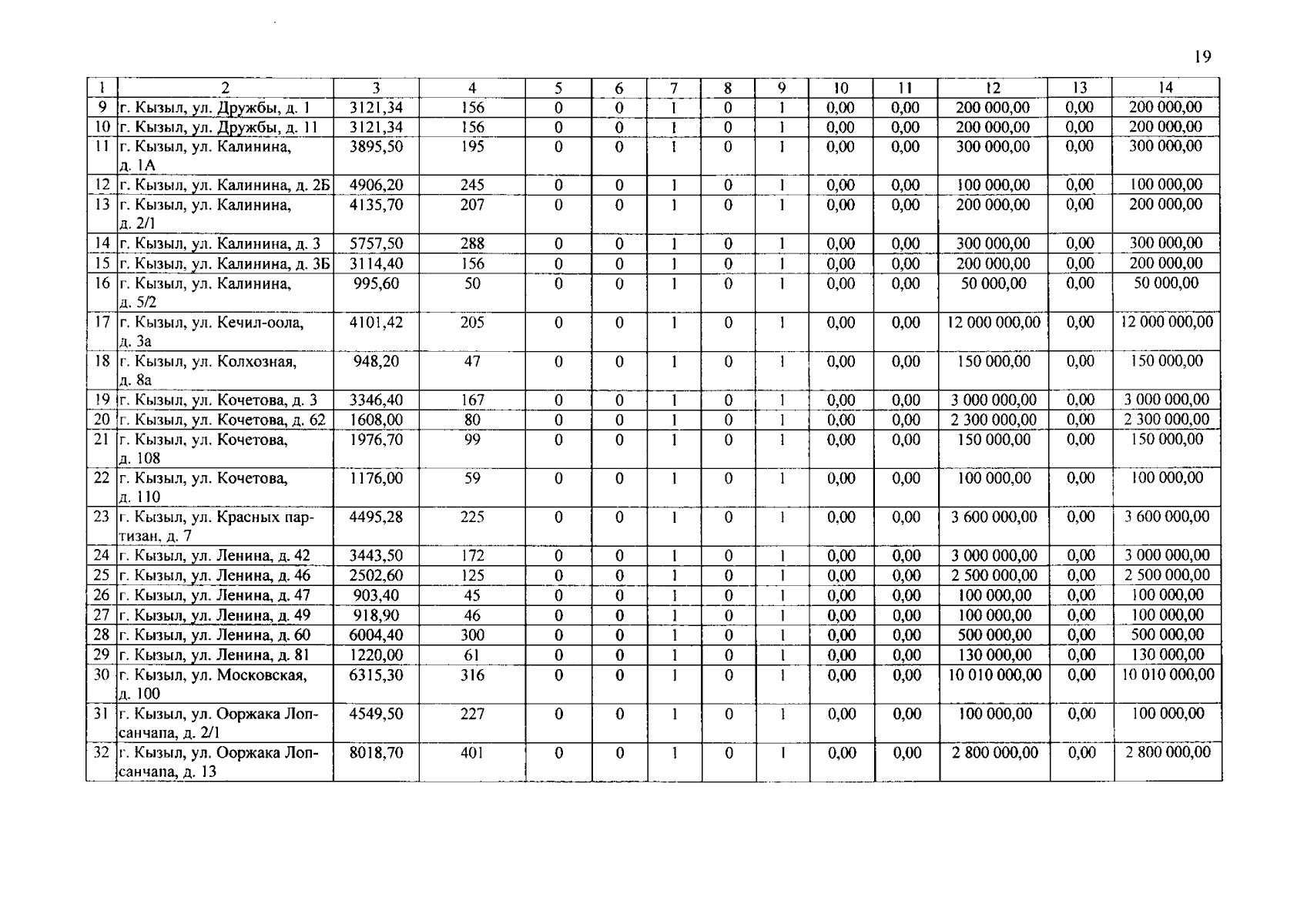 19

| 1 | 2 | 3 | 4 | 5 | 6 | 7 | 8 | 9 | 10 | 11 | 12 | 13 | 14 |
|---|---|---|---|---|---|---|---|---|---|---|---|---|---|
| 9 | г. Кызыл, ул. Дружбы, д. 1 | 3121,34 | 156 | 0 | 0 | 1 | 0 | 1 | 0,00 | 0,00 | 200 000,00 | 0,00 | 200 000,00 |
| 10 | г. Кызыл, ул. Дружбы, д. 11 | 3121,34 | 156 | 0 | 0 | 1 | 0 | 1 | 0,00 | 0,00 | 200 000,00 | 0,00 | 200 000,00 |
| 11 | г. Кызыл, ул. Калинина, д. 1А | 3895,50 | 195 | 0 | 0 | 1 | 0 | 1 | 0,00 | 0,00 | 300 000,00 | 0,00 | 300 000,00 |
| 12 | г. Кызыл, ул. Калинина, д. 2Б | 4906,20 | 245 | 0 | 0 | 1 | 0 | 1 | 0,00 | 0,00 | 100 000,00 | 0,00 | 100 000,00 |
| 13 | г. Кызыл, ул. Калинина, д. 2/1 | 4135,70 | 207 | 0 | 0 | 1 | 0 | 1 | 0,00 | 0,00 | 200 000,00 | 0,00 | 200 000,00 |
| 14 | г. Кызыл, ул. Калинина, д. 3 | 5757,50 | 288 | 0 | 0 | 1 | 0 | 1 | 0,00 | 0,00 | 300 000,00 | 0,00 | 300 000,00 |
| 15 | г. Кызыл, ул. Калинина, д. 3Б | 3114,40 | 156 | 0 | 0 | 1 | 0 | 1 | 0,00 | 0,00 | 200 000,00 | 0,00 | 200 000,00 |
| 16 | г. Кызыл, ул. Калинина, д. 5/2 | 995,60 | 50 | 0 | 0 | 1 | 0 | 1 | 0,00 | 0,00 | 50 000,00 | 0,00 | 50 000,00 |
| 17 | г. Кызыл, ул. Кечил-оола, д. 3а | 4101,42 | 205 | 0 | 0 | 1 | 0 | 1 | 0,00 | 0,00 | 12 000 000,00 | 0,00 | 12 000 000,00 |
| 18 | г. Кызыл, ул. Колхозная, д. 8а | 948,20 | 47 | 0 | 0 | 1 | 0 | 1 | 0,00 | 0,00 | 150 000,00 | 0,00 | 150 000,00 |
| 19 | г. Кызыл, ул. Кочетова, д. 3 | 3346,40 | 167 | 0 | 0 | 1 | 0 | 1 | 0,00 | 0,00 | 3 000 000,00 | 0,00 | 3 000 000,00 |
| 20 | г. Кызыл, ул. Кочетова, д. 62 | 1608,00 | 80 | 0 | 0 | 1 | 0 | 1 | 0,00 | 0,00 | 2 300 000,00 | 0,00 | 2 300 000,00 |
| 21 | г. Кызыл, ул. Кочетова, д. 108 | 1976,70 | 99 | 0 | 0 | 1 | 0 | 1 | 0,00 | 0,00 | 150 000,00 | 0,00 | 150 000,00 |
| 22 | г. Кызыл, ул. Кочетова, д. 110 | 1176,00 | 59 | 0 | 0 | 1 | 0 | 1 | 0,00 | 0,00 | 100 000,00 | 0,00 | 100 000,00 |
| 23 | г. Кызыл, ул. Красных партизан, д. 7 | 4495,28 | 225 | 0 | 0 | 1 | 0 | 1 | 0,00 | 0,00 | 3 600 000,00 | 0,00 | 3 600 000,00 |
| 24 | г. Кызыл, ул. Ленина, д. 42 | 3443,50 | 172 | 0 | 0 | 1 | 0 | 1 | 0,00 | 0,00 | 3 000 000,00 | 0,00 | 3 000 000,00 |
| 25 | г. Кызыл, ул. Ленина, д. 46 | 2502,60 | 125 | 0 | 0 | 1 | 0 | 1 | 0,00 | 0,00 | 2 500 000,00 | 0,00 | 2 500 000,00 |
| 26 | г. Кызыл, ул. Ленина, д. 47 | 903,40 | 45 | 0 | 0 | 1 | 0 | 1 | 0,00 | 0,00 | 100 000,00 | 0,00 | 100 000,00 |
| 27 | г. Кызыл, ул. Ленина, д. 49 | 918,90 | 46 | 0 | 0 | 1 | 0 | 1 | 0,00 | 0,00 | 100 000,00 | 0,00 | 100 000,00 |
| 28 | г. Кызыл, ул. Ленина, д. 60 | 6004,40 | 300 | 0 | 0 | 1 | 0 | 1 | 0,00 | 0,00 | 500 000,00 | 0,00 | 500 000,00 |
| 29 | г. Кызыл, ул. Ленина, д. 81 | 1220,00 | 61 | 0 | 0 | 1 | 0 | 1 | 0,00 | 0,00 | 130 000,00 | 0,00 | 130 000,00 |
| 30 | г. Кызыл, ул. Московская, д. 100 | 6315,30 | 316 | 0 | 0 | 1 | 0 | 1 | 0,00 | 0,00 | 10 010 000,00 | 0,00 | 10 010 000,00 |
| 31 | г. Кызыл, ул. Ооржака Лопсанчапа, д. 2/1 | 4549,50 | 227 | 0 | 0 | 1 | 0 | 1 | 0,00 | 0,00 | 100 000,00 | 0,00 | 100 000,00 |
| 32 | г. Кызыл, ул. Ооржака Лопсанчапа, д. 13 | 8018,70 | 401 | 0 | 0 | 1 | 0 | 1 | 0,00 | 0,00 | 2 800 000,00 | 0,00 | 2 800 000,00 |